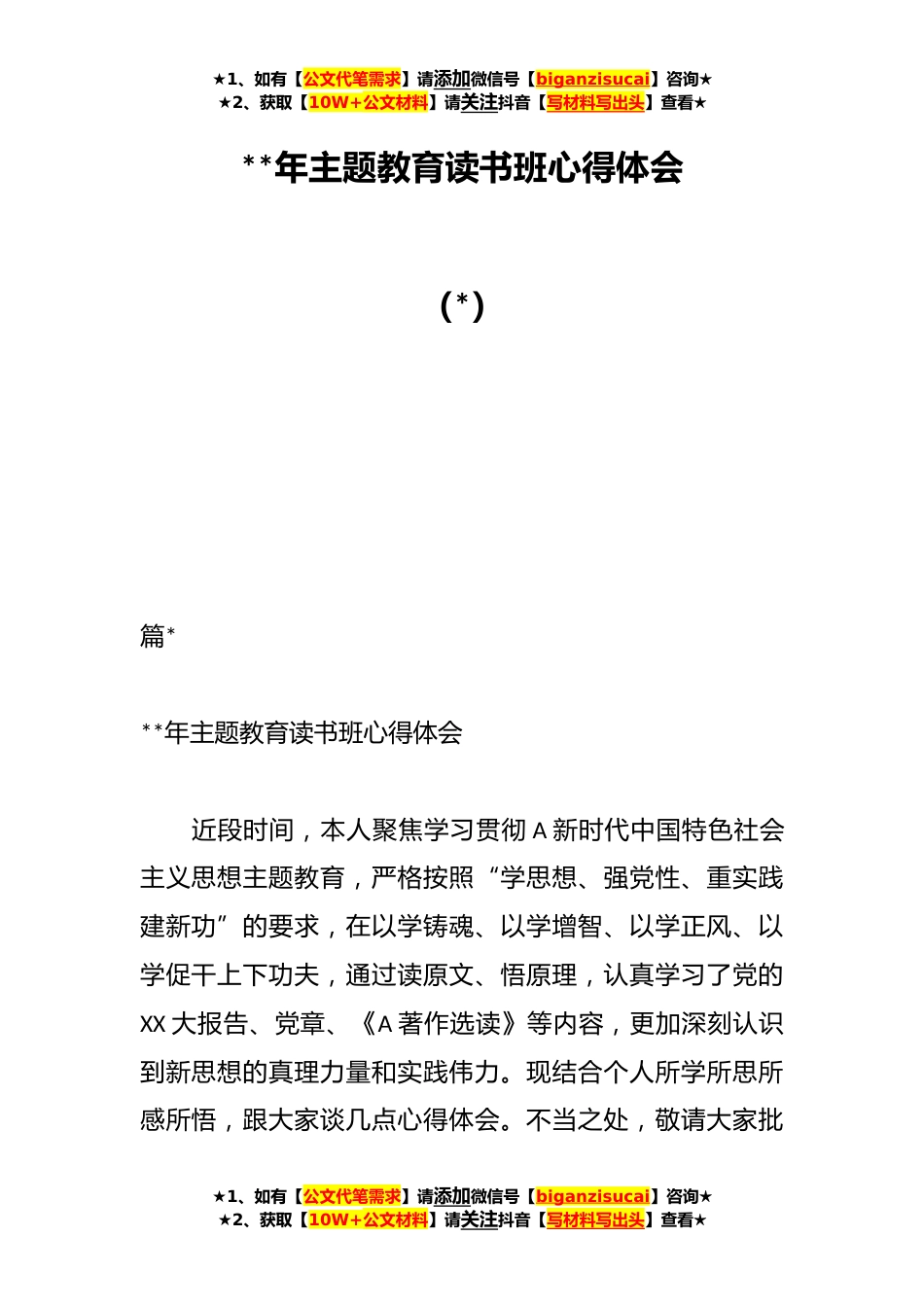 ★1、如有【公文代笔需求】请添加微信号【biganzisucai】咨询★
★2、获取【10W+公文材料】请关注抖音【写材料写出头】查看★

**年主题教育读书班心得体会

（*）

篇*

**年主题教育读书班心得体会

近段时间，本人聚焦学习贯彻A新时代中国特色社会主义思想主题教育，严格按照“学思想、强党性、重实践建新功”的要求，在以学铸魂、以学增智、以学正风、以学促干上下功夫，通过读原文、悟原理，认真学习了党的XX大报告、党章、《A著作选读》等内容，更加深刻认识到新思想的真理力量和实践伟力。现结合个人所学所思所感所悟，跟大家谈几点心得体会。不当之处，敬请大家批

★1、如有【公文代笔需求】请添加微信号【biganzisucai】咨询★
★2、获取【10W+公文材料】请关注抖音【写材料写出头】查看★